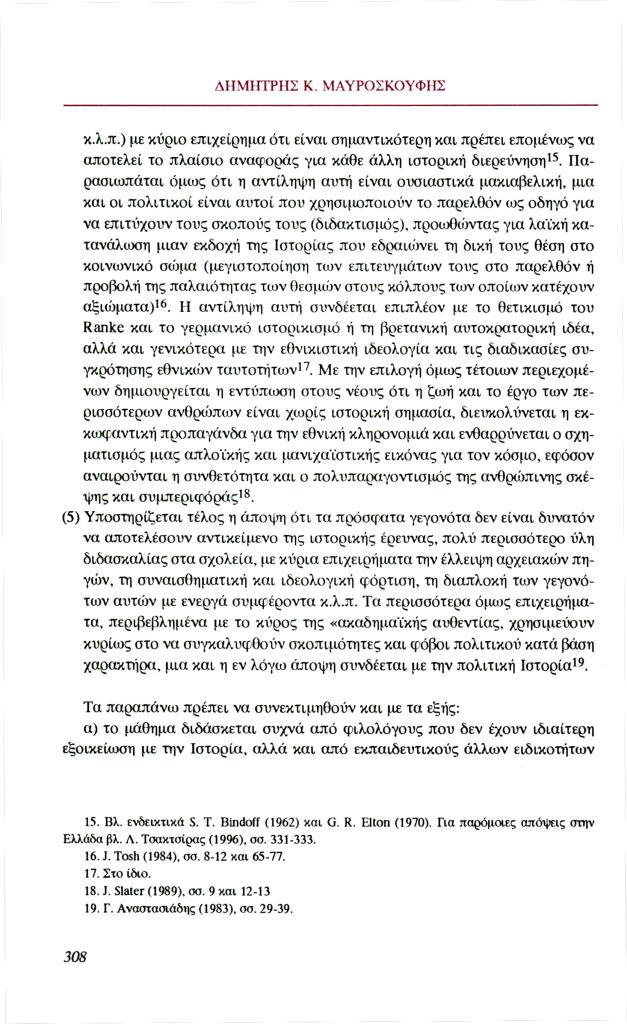 ΔΗΜΗΤΡΗΣ Κ. ΜΑΥΡΟΣΚΟΥΦΗΣ

κ.λ.π.) με κύριο επιχείρημα ότι είναι σημαντικότερη και πρέπει επομένως να αποτελεί το πλαίσιο αναφοράς για κάθε άλλη ιστορική διερεύνηση$^{15}$. Παρασιωπάται όμως ότι η αντίληψη αυτή είναι ουσιαστικά μακιαβελική, μια και οι πολιτικοί είναι αυτοί που χρησιμοποιούν το παρελθόν ως οδηγό για να επιτύχουν τους σκοπούς τους (διδακτισμός), προωθώντας για λαϊκή κατανάλωση μιαν εκδοχή της Ιστορίας που εδραιώνει τη δική τους θέση στο κοινωνικό σώμα (μεγιστοποίηση των επιτευγμάτων τους στο παρελθόν ή προβολή της παλαιότητας των θεσμών στους κόλπους των οποίων κατέχουν αξιώματα)$^{16}$. Η αντίληψη αυτή συνδέεται επιπλέον με το θετικισμό του Ranke και το γερμανικό ιστορικισμό ή τη βρετανική αυτοκρατορική ιδέα, αλλά και γενικότερα με την εθνικιστική ιδεολογία και τις διαδικασίες συγκρότησης εθνικών ταυτοτήτων$^{17}$. Με την επιλογή όμως τέτοιων περιεχομένων δημιουργείται η εντύπωση στους νέους ότι η ζωή και το έργο των περισσότερων ανθρώπων είναι χωρίς ιστορική σημασία, διευκολύνεται η εκκωφαντική προπαγάνδα για την εθνική κληρονομιά και ενθαρρύνεται ο σχηματισμός μιας απλοϊκής και μανιχαϊστικής εικόνας για τον κόσμο, εφόσον αναιρούνται η συνθετότητα και ο πολυπαραγοντισμός της ανθρώπινης σκέψης και συμπεριφοράς$^{18}$.

(5) Υποστηρίζεται τέλος η άποψη ότι τα πρόσφατα γεγονότα δεν είναι δυνατόν να αποτελέσουν αντικείμενο της ιστορικής έρευνας, πολύ περισσότερο ύλη διδασκαλίας στα σχολεία, με κύρια επιχειρήματα την έλλειψη αρχειακών πηγών, τη συναισθηματική και ιδεολογική φόρτιση, τη διαπλοκή των γεγονότων αυτών με ενεργά συμφέροντα κ.λ.π. Τα περισσότερα όμως επιχειρήματα, περιβεβλημένα με το κύρος της «ακαδημαϊκής αυθεντίας, χρησιμεύουν κυρίως στο να συγκαλυφθούν σκοπιμότητες και φόβοι πολιτικού κατά βάση χαρακτήρα, μια και η εν λόγω άποψη συνδέεται με την πολιτική Ιστορία$^{19}$.

Τα παραπάνω πρέπει να συνεκτιμηθούν και με τα εξής:

α) το μάθημα διδάσκεται συχνά από φιλολόγους που δεν έχουν ιδιαίτερη εξοικείωση με την Ιστορία, αλλά και από εκπαιδευτικούς άλλων ειδικοτήτων

15. Βλ. ενδεικτικά S. T. Bindoff (1962) και G. R. Elton (1970). Για παρόμοιες απόψεις στην Ελλάδα βλ. Λ. Τσακτσίρας (1996), σσ. 331-333.
16. J. Tosh (1984), σσ. 8-12 και 65-77.
17. Στο ίδιο.
18. J. Slater (1989), σσ. 9 και 12-13
19. Γ. Αναστασιάδης (1983), σσ. 29-39.

308